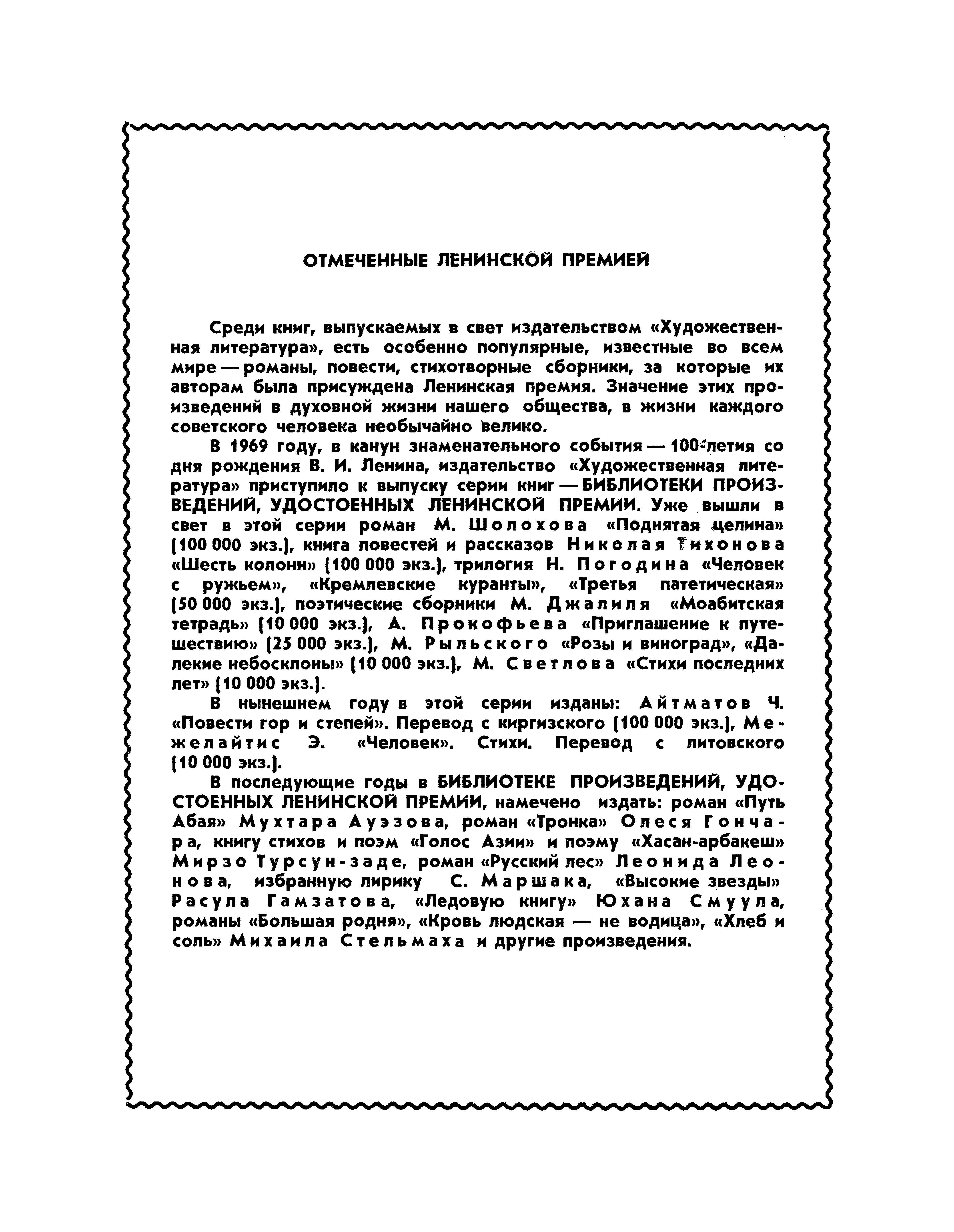 ОТМЕЧЕННЫЕ ЛЕНИНСКОЙ ПРЕМИЕЙ

Среди книг, выпускаемых в свет издательством «Художественная литература», есть особенно популярные, известные во всем мире — романы, повести, стихотворные сборники, за которые их авторам была присуждена Ленинская премия. Значение этих произведений в духовной жизни нашего общества, в жизни каждого советского человека необычайно велико.

В 1969 году, в канун знаменательного события — 100-летия со дня рождения В. И. Ленина, издательство «Художественная литература» приступило к выпуску серии книг — БИБЛИОТЕКИ ПРОИЗВЕДЕНИЙ, УДОСТОЕННЫХ ЛЕНИНСКОЙ ПРЕМИИ. Уже вышли в свет в этой серии роман М. Шолохова «Поднятая целина» (100 000 экз.), книга повестей и рассказов Николая Тихонова «Шесть колонн» (100 000 экз.), трилогия Н. Погодина «Человек с ружьем», «Кремлевские куранты», «Третья патетическая» (50 000 экз.), поэтические сборники М. Джалиля «Моабитская тетрадь» (10 000 экз.), А. Прокофьева «Приглашение к путешествию» (25 000 экз.), М. Рыльского «Розы и виноград», «Далекие небосклоны» (10 000 экз.), М. Светлова «Стихи последних лет» (10 000 экз.).

В нынешнем году в этой серии изданы: Айтматов Ч. «Повести гор и степей». Перевод с киргизского (100 000 экз.), Межелайтис Э. «Человек». Стихи. Перевод с литовского (10 000 экз.).

В последующие годы в БИБЛИОТЕКЕ ПРОИЗВЕДЕНИЙ, УДОСТОЕННЫХ ЛЕНИНСКОЙ ПРЕМИИ, намечено издать: роман «Путь Абая» Мухтара Ауэзова, роман «Тронка» Олеся Гончара, книгу стихов и поэм «Голос Азии» и поэму «Хасан-арбакеш» Мирзо Турсун-заде, роман «Русский лес» Леонида Леонова, избранную лирику С. Маршака, «Высокие звезды» Расула Гамзатова, «Ледовую книгу» Юхана Смуула, романы «Большая родня», «Кровь людская — не водица», «Хлеб и соль» Михаила Стельмаха и другие произведения.